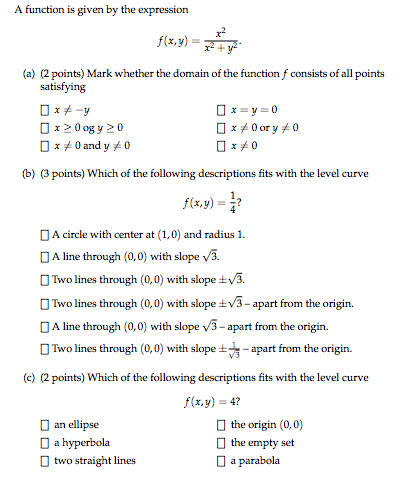 A function is given by the expression

$$f(x,y) = \frac{x^2}{x^2+y^2}.$$

(a) (2 points) Mark whether the domain of the function $f$ consists of all points satisfying

☐ $x \neq -y$
☐ $x \geq 0$ og $y \geq 0$
☐ $x \neq 0$ and $y \neq 0$
☐ $x = y = 0$
☐ $x \neq 0$ or $y \neq 0$
☐ $x \neq 0$

(b) (3 points) Which of the following descriptions fits with the level curve

$$f(x,y) = \frac{1}{4}?$$

☐ A circle with center at $(1,0)$ and radius 1.

☐ A line through $(0,0)$ with slope $\sqrt{3}$.

☐ Two lines through $(0,0)$ with slope $\pm\sqrt{3}$.

☐ Two lines through $(0,0)$ with slope $\pm\sqrt{3}$ – apart from the origin.

☐ A line through $(0,0)$ with slope $\sqrt{3}$ – apart from the origin.

☐ Two lines through $(0,0)$ with slope $\pm\frac{1}{\sqrt{3}}$ – apart from the origin.

(c) (2 points) Which of the following descriptions fits with the level curve

$$f(x,y) = 4?$$

☐ an ellipse
☐ a hyperbola
☐ two straight lines
☐ the origin $(0,0)$
☐ the empty set
☐ a parabola